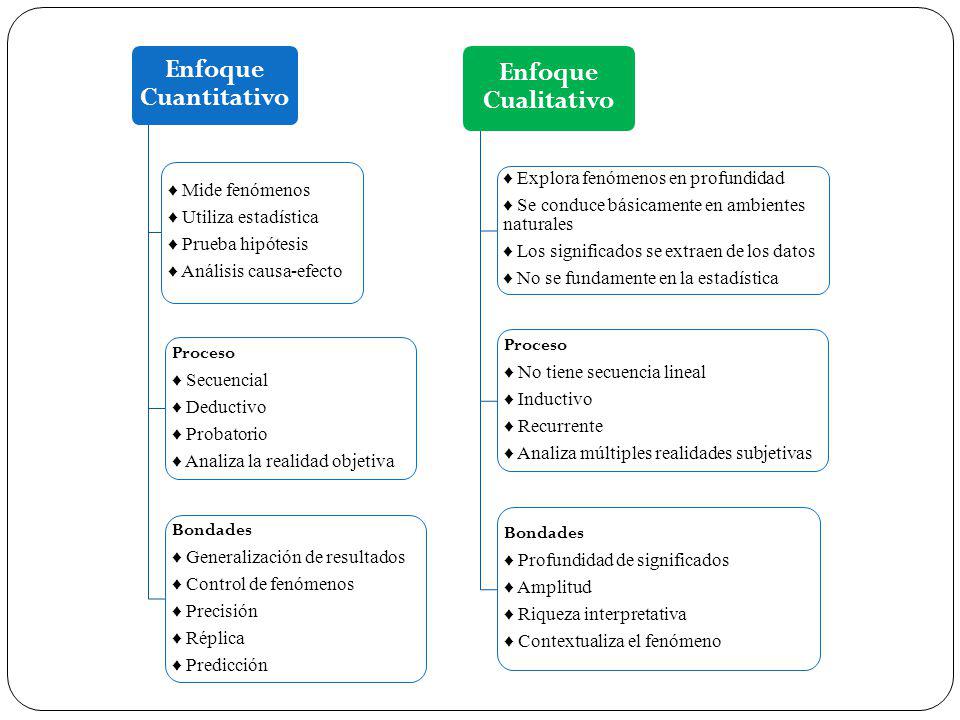 Enfoque Cuantitativo

♦ Mide fenómenos
♦ Utiliza estadística
♦ Prueba hipótesis
♦ Análisis causa-efecto

Proceso
♦ Secuencial
♦ Deductivo
♦ Probatorio
♦ Analiza la realidad objetiva

Bondades
♦ Generalización de resultados
♦ Control de fenómenos
♦ Precisión
♦ Réplica
♦ Predicción

Enfoque Cualitativo

♦ Explora fenómenos en profundidad
♦ Se conduce básicamente en ambientes naturales
♦ Los significados se extraen de los datos
♦ No se fundamente en la estadística

Proceso
♦ No tiene secuencia lineal
♦ Inductivo
♦ Recurrente
♦ Analiza múltiples realidades subjetivas

Bondades
♦ Profundidad de significados
♦ Amplitud
♦ Riqueza interpretativa
♦ Contextualiza el fenómeno